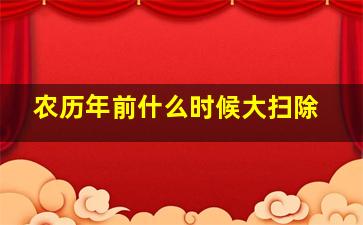 农历年前什么时候大扫除